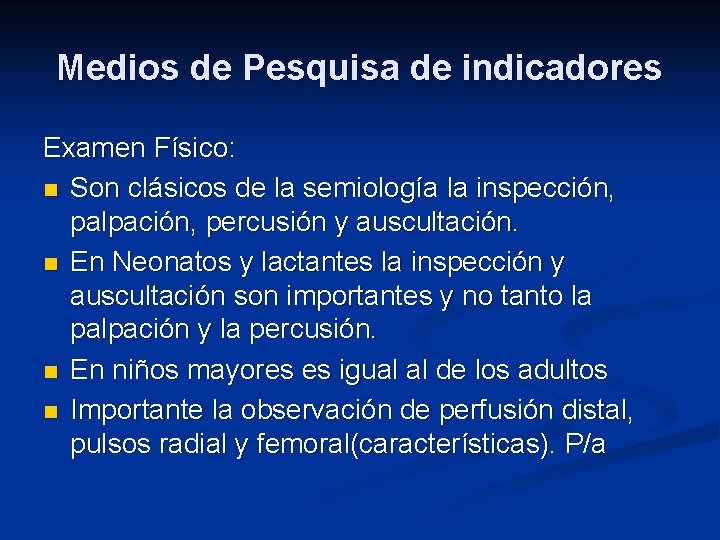 Medios de Pesquisa de indicadores

Examen Físico:

- Son clásicos de la semiología la inspección, palpación, percusión y auscultación.
- En Neonatos y lactantes la inspección y auscultación son importantes y no tanto la palpación y la percusión.
- En niños mayores es igual al de los adultos
- Importante la observación de perfusión distal, pulsos radial y femoral(características). P/a